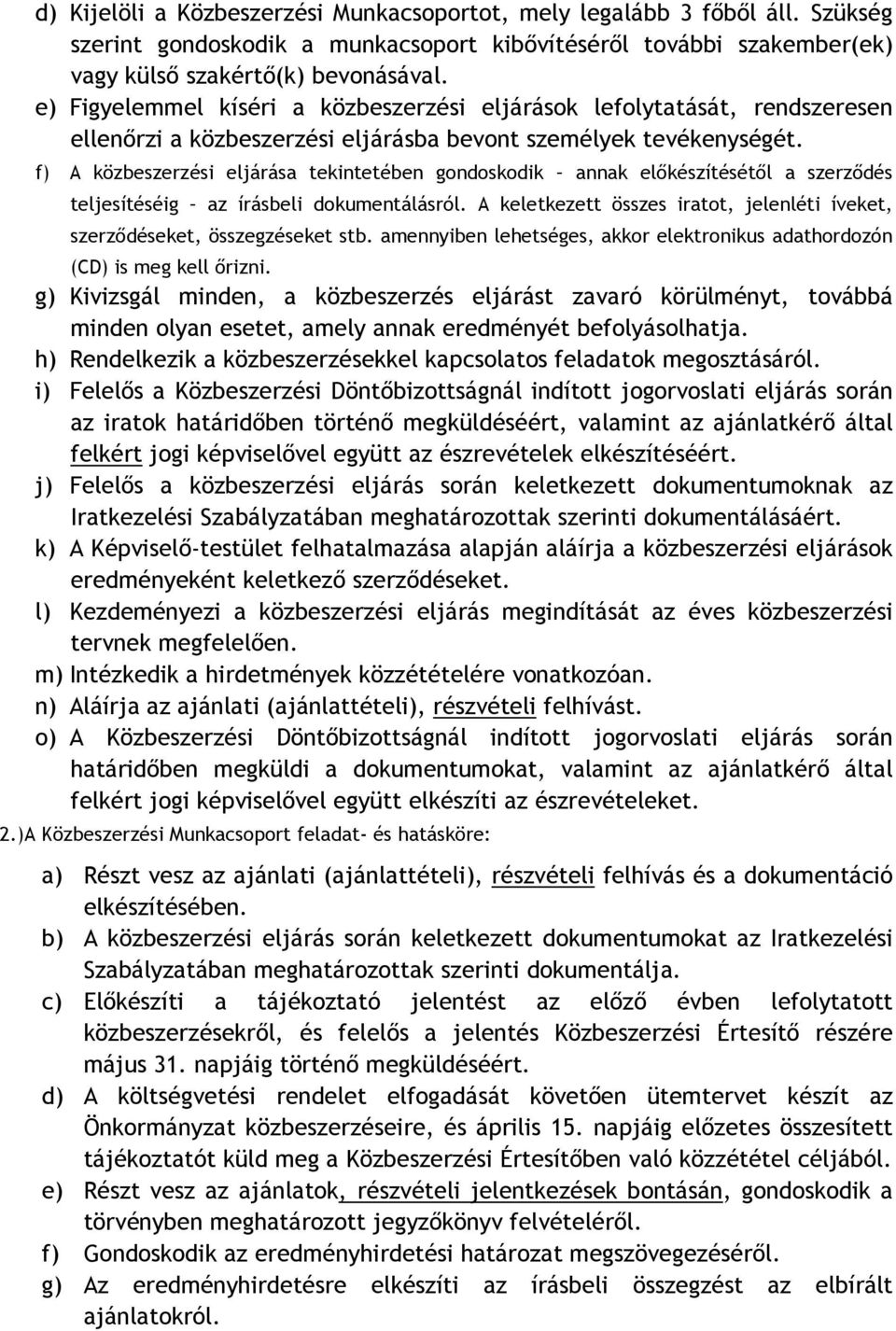 d) Kijelöli a Közbeszerzési Munkacsoportot, mely legalább 3 főből áll. Szükség szerint gondoskodik a munkacsoport kibővítéséről további szakember(ek) vagy külső szakértő(k) bevonásával.
e) Figyelemmel kíséri a közbeszerzési eljárások lefolytatását, rendszeresen ellenőrzi a közbeszerzési eljárásba bevont személyek tevékenységét.
f) A közbeszerzési eljárása tekintetében gondoskodik – annak előkészítésétől a szerződés teljesítéséig – az írásbeli dokumentálásról. A keletkezett összes iratot, jelenléti íveket, szerződéseket, összegzéseket stb. amennyiben lehetséges, akkor elektronikus adathordozón (CD) is meg kell őrizni.
g) Kivizsgál minden, a közbeszerzés eljárást zavaró körülményt, továbbá minden olyan esetet, amely annak eredményét befolyásolhatja.
h) Rendelkezik a közbeszerzésekkel kapcsolatos feladatok megosztásáról.
i) Felelős a Közbeszerzési Döntőbizottságnál indított jogorvoslati eljárás során az iratok határidőben történő megküldéséért, valamint az ajánlatkérő által felkért jogi képviselővel együtt az észrevételek elkészítéséért.
j) Felelős a közbeszerzési eljárás során keletkezett dokumentumoknak az Iratkezelési Szabályzatában meghatározottak szerinti dokumentálásáért.
k) A Képviselő-testület felhatalmazása alapján aláírja a közbeszerzési eljárások eredményeként keletkező szerződéseket.
l) Kezdeményezi a közbeszerzési eljárás megindítását az éves közbeszerzési tervnek megfelelően.
m) Intézkedik a hirdetmények közzétételére vonatkozóan.
n) Aláírja az ajánlati (ajánlattételi), részvételi felhívást.
o) A Közbeszerzési Döntőbizottságnál indított jogorvoslati eljárás során határidőben megküldi a dokumentumokat, valamint az ajánlatkérő által felkért jogi képviselővel együtt elkészíti az észrevételeket.
2.)A Közbeszerzési Munkacsoport feladat- és hatásköre:
a) Részt vesz az ajánlati (ajánlattételi), részvételi felhívás és a dokumentáció elkészítésében.
b) A közbeszerzési eljárás során keletkezett dokumentumokat az Iratkezelési Szabályzatában meghatározottak szerinti dokumentálja.
c) Előkészíti a tájékoztató jelentést az előző évben lefolytatott közbeszerzésekről, és felelős a jelentés Közbeszerzési Értesítő részére május 31. napjáig történő megküldéséért.
d) A költségvetési rendelet elfogadását követően ütemtervet készít az Önkormányzat közbeszerzéseire, és április 15. napjáig előzetes összesített tájékoztatót küld meg a Közbeszerzési Értesítőben való közzététel céljából.
e) Részt vesz az ajánlatok, részvételi jelentkezések bontásán, gondoskodik a törvényben meghatározott jegyzőkönyv felvételéről.
f) Gondoskodik az eredményhirdetési határozat megszövegezéséről.
g) Az eredményhirdetésre elkészíti az írásbeli összegzést az elbírált ajánlatokról.